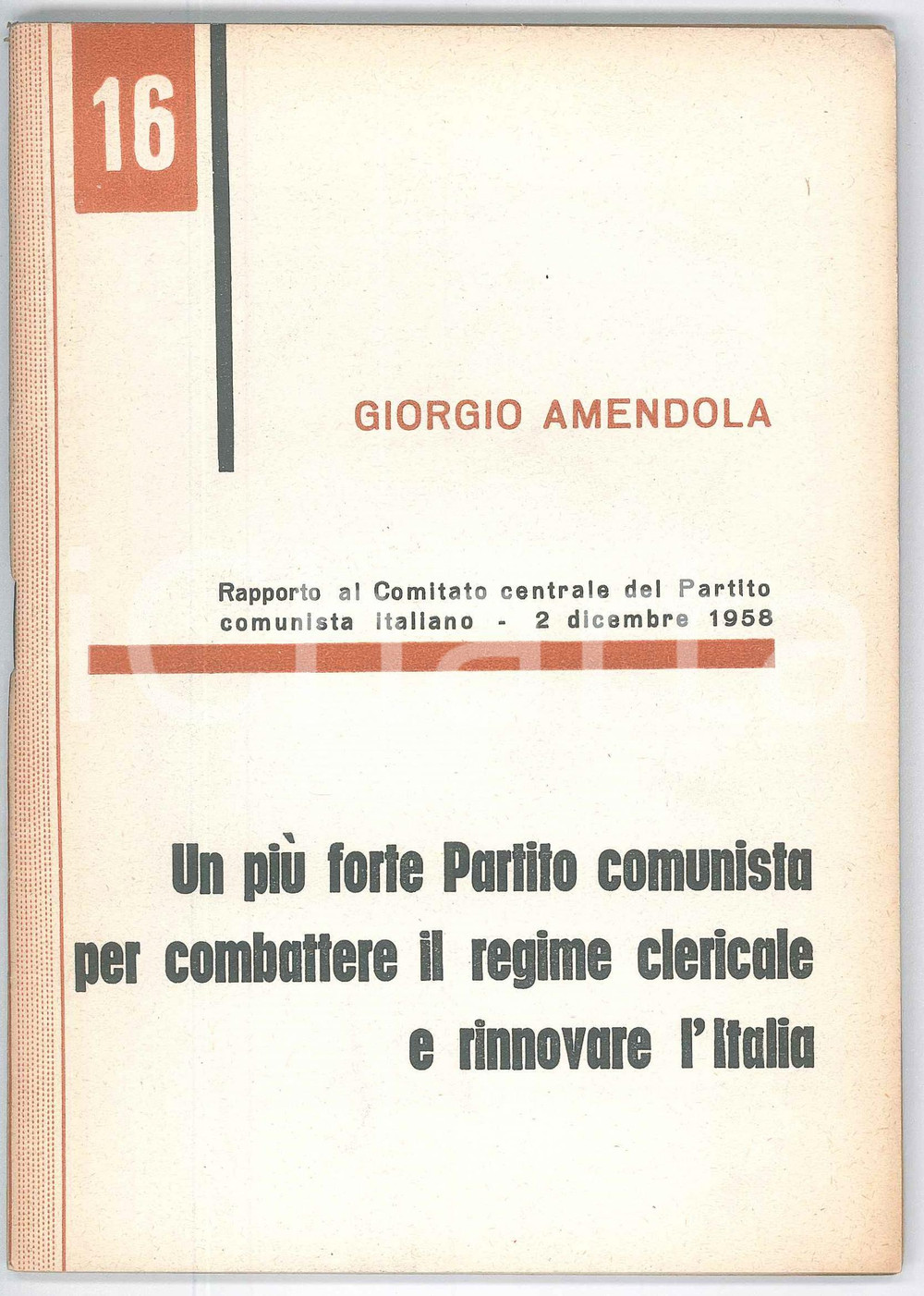 16

GIORGIO AMENDOLA

Rapporto al Comitato centrale del Partito comunista italiano - 2 dicembre 1958

Un più forte Partito comunista per combattere il regime clericale e rinnovare l'Italia